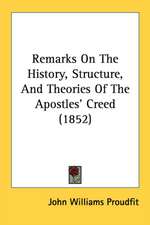 Remarks On The History, Structure, And Theories Of The Apostles' Creed (1852)

John Williams Proudfit